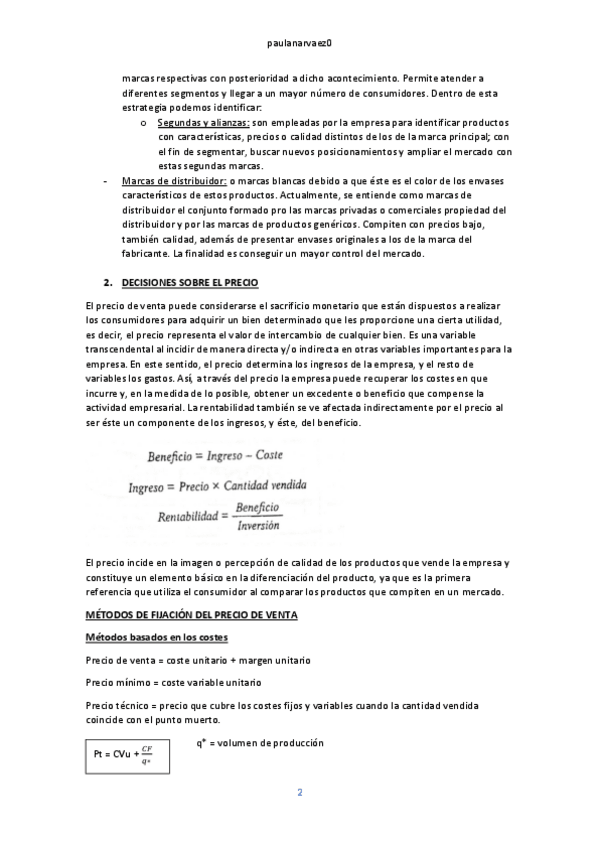 paulanarvaez0

marcas respectivas con posterioridad a dicho acontecimiento. Permite atender a diferentes segmentos y llegar a un mayor número de consumidores. Dentro de esta estrategia podemos identificar:

o Segundas y alianzas: son empleadas por la empresa para identificar productos con características, precios o calidad distintos de los de la marca principal; con el fin de segmentar, buscar nuevos posicionamientos y ampliar el mercado con estas segundas marcas.

- Marcas de distribuidor: o marcas blancas debido a que éste es el color de los envases característicos de estos productos. Actualmente, se entiende como marcas de distribuidor el conjunto formado pro las marcas privadas o comerciales propiedad del distribuidor y por las marcas de productos genéricos. Compiten con precios bajo, también calidad, además de presentar envases originales a los de la marca del fabricante. La finalidad es conseguir un mayor control del mercado.

2. DECISIONES SOBRE EL PRECIO

El precio de venta puede considerarse el sacrificio monetario que están dispuestos a realizar los consumidores para adquirir un bien determinado que les proporcione una cierta utilidad, es decir, el precio representa el valor de intercambio de cualquier bien. Es una variable transcendental al incidir de manera directa y/o indirecta en otras variables importantes para la empresa. En este sentido, el precio determina los ingresos de la empresa, y el resto de variables los gastos. Así, a través del precio la empresa puede recuperar los costes en que incurre y, en la medida de lo posible, obtener un excedente o beneficio que compense la actividad empresarial. La rentabilidad también se ve afectada indirectamente por el precio al ser éste un componente de los ingresos, y éste, del beneficio.

$Beneficio = Ingreso - Coste$

$Ingreso = Precio \times Cantidad\ vendida$

$Rentabilidad = \frac{Beneficio}{Inversión}$

El precio incide en la imagen o percepción de calidad de los productos que vende la empresa y constituye un elemento básico en la diferenciación del producto, ya que es la primera referencia que utiliza el consumidor al comparar los productos que compiten en un mercado.

MÉTODOS DE FIJACIÓN DEL PRECIO DE VENTA

Métodos basados en los costes

Precio de venta = coste unitario + margen unitario

Precio mínimo = coste variable unitario

Precio técnico = precio que cubre los costes fijos y variables cuando la cantidad vendida coincide con el punto muerto.

$Pt = CVu + \frac{CF}{q*}$

q* = volumen de producción

2